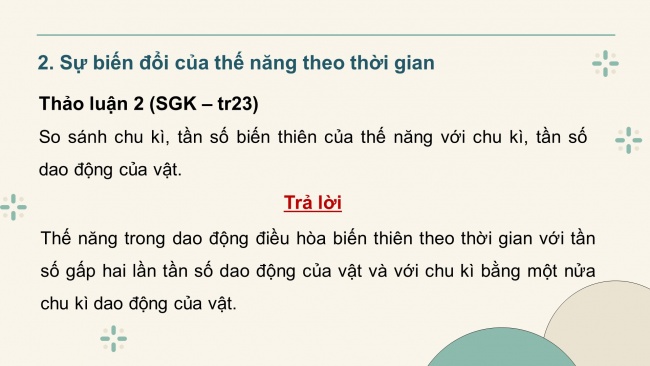 2. Sự biến đổi của thế năng theo thời gian

Thảo luận 2 (SGK – tr23)

So sánh chu kì, tần số biến thiên của thế năng với chu kì, tần số dao động của vật.

Trả lời

Thế năng trong dao động điều hòa biến thiên theo thời gian với tần số gấp hai lần tần số dao động của vật và với chu kì bằng một nửa chu kì dao động của vật.